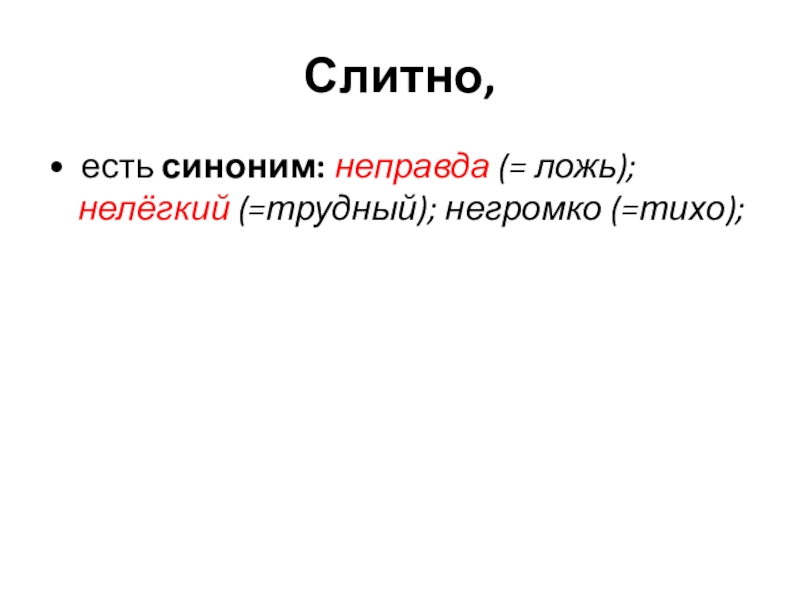 Слитно,

• есть синоним: неправда (= ложь); нелёгкий (=трудный); негромко (=тихо);